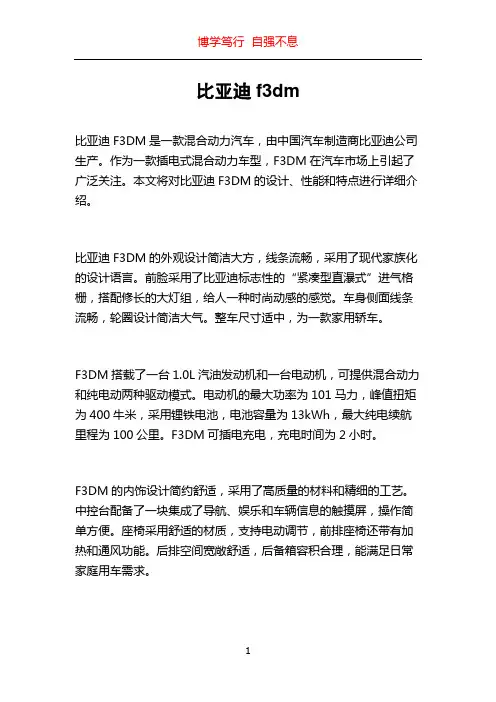 博学笃行 自强不息

比亚迪 f3dm

比亚迪 F3DM 是一款混合动力汽车，由中国汽车制造商比亚迪公司生产。作为一款插电式混合动力车型，F3DM 在汽车市场上引起了广泛关注。本文将对比亚迪 F3DM 的设计、性能和特点进行详细介绍。

比亚迪 F3DM 的外观设计简洁大方，线条流畅，采用了现代家族化的设计语言。前脸采用了比亚迪标志性的“紧凑型直瀑式”进气格栅，搭配修长的大灯组，给人一种时尚动感的感觉。车身侧面线条流畅，轮圈设计简洁大气。整车尺寸适中，为一款家用轿车。

F3DM 搭载了一台 1.0L 汽油发动机和一台电动机，可提供混合动力和纯电动两种驱动模式。电动机的最大功率为 101 马力，峰值扭矩为 400 牛米，采用锂铁电池，电池容量为 13kWh，最大纯电续航里程为 100 公里。F3DM 可插电充电，充电时间为 2 小时。

F3DM 的内饰设计简约舒适，采用了高质量的材料和精细的工艺。中控台配备了一块集成了导航、娱乐和车辆信息的触摸屏，操作简单方便。座椅采用舒适的材质，支持电动调节，前排座椅还带有加热和通风功能。后排空间宽敞舒适，后备箱容积合理，能满足日常家庭用车需求。

1